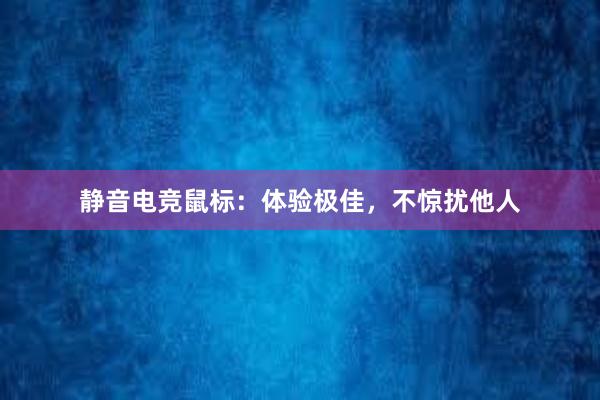 静音电竞鼠标：体验极佳，不惊扰他人